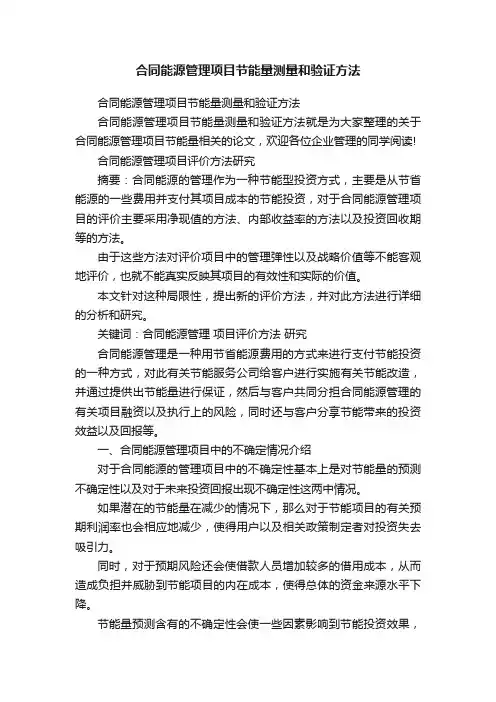 合同能源管理项目节能量测量和验证方法

合同能源管理项目节能量测量和验证方法

合同能源管理项目节能量测量和验证方法就是为大家整理的关于合同能源管理项目节能量相关的论文，欢迎各位企业管理的同学阅读!

合同能源管理项目评价方法研究

摘要：合同能源的管理作为一种节能型投资方式，主要是从节省能源的一些费用并支付其项目成本的节能投资，对于合同能源管理项目的评价主要采用净现值的方法、内部收益率的方法以及投资回收期等的方法。

由于这些方法对评价项目中的管理弹性以及战略价值等不能客观地评价，也就不能真实反映其项目的有效性和实际的价值。

本文针对这种局限性，提出新的评价方法，并对此方法进行详细的分析和研究。

关键词：合同能源管理 项目评价方法 研究

合同能源管理是一种用节省能源费用的方式来进行支付节能投资的一种方式，对此有关节能服务公司给客户进行实施有关节能改造，并通过提供出节能量进行保证，然后与客户共同分担合同能源管理的有关项目融资以及执行上的风险，同时还与客户分享节能带来的投资效益以及回报等。

一、合同能源管理项目中的不确定情况介绍

对于合同能源的管理项目中的不确定性基本上是对节能量的预测不确定性以及对于未来投资回报出现不确定性这两中情况。

如果潜在的节能量在减少的情况下，那么对于节能项目的有关预期利润率也会相应地减少，使得用户以及相关政策制定者对投资失去吸引力。

同时，对于预期风险还会使借款人员增加较多的借用成本，从而造成负担并威胁到节能项目的内在成本，使得总体的资金来源水平下降。

节能量预测含有的不确定性会使一些因素影响到节能投资效果，